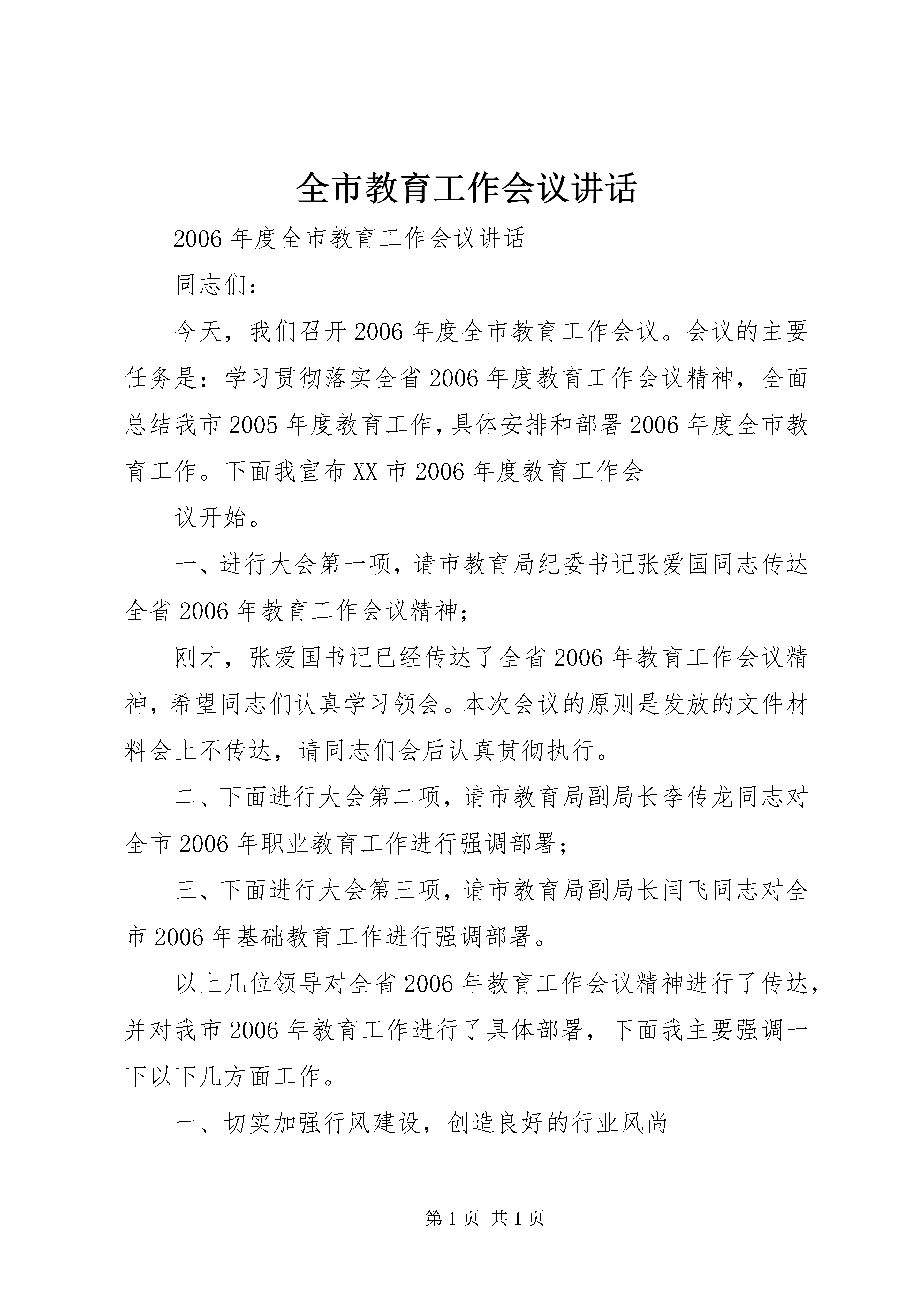 全市教育工作会议讲话

2006年度全市教育工作会议讲话

同志们：

今天，我们召开2006年度全市教育工作会议。会议的主要任务是：学习贯彻落实全省2006年度教育工作会议精神，全面总结我市2005年度教育工作，具体安排和部署2006年度全市教育工作。下面我宣布XX市2006年度教育工作会

议开始。

一、进行大会第一项，请市教育局纪委书记张爱国同志传达全省2006年教育工作会议精神；

刚才，张爱国书记已经传达了全省2006年教育工作会议精神，希望同志们认真学习领会。本次会议的原则是发放的文件材料会上不传达，请同志们会后认真贯彻执行。

二、下面进行大会第二项，请市教育局副局长李传龙同志对全市2006年职业教育工作进行强调部署；

三、下面进行大会第三项，请市教育局副局长闫飞同志对全市2006年基础教育工作进行强调部署。

以上几位领导对全省2006年教育工作会议精神进行了传达，并对我市2006年教育工作进行了具体部署，下面我主要强调一下以下几方面工作。

一、切实加强行风建设，创造良好的行业风尚

第1页 共1页